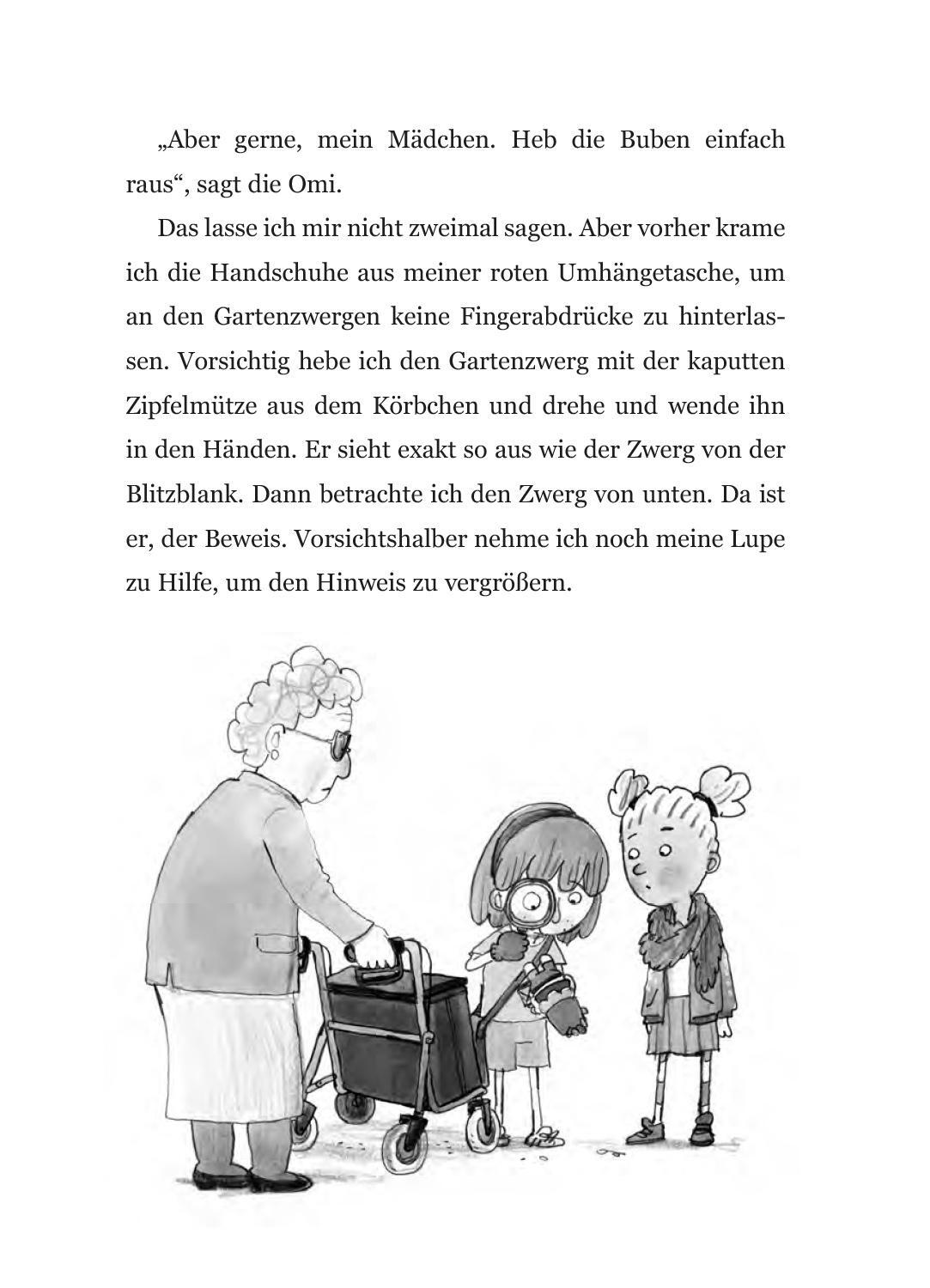 „Aber gerne, mein Mädchen. Heb die Buben einfach raus“, sagt die Omi.

Das lasse ich mir nicht zweimal sagen. Aber vorher krame ich die Handschuhe aus meiner roten Umhängetasche, um an den Gartenzwergen keine Fingerabdrücke zu hinterlassen. Vorsichtig hebe ich den Gartenzwerg mit der kaputten Zipfelmütze aus dem Körbchen und drehe und wende ihn in den Händen. Er sieht exakt so aus wie der Zwerg von der Blitzblank. Dann betrachte ich den Zwerg von unten. Da ist er, der Beweis. Vorsichtshalber nehme ich noch meine Lupe zu Hilfe, um den Hinweis zu vergrößern.